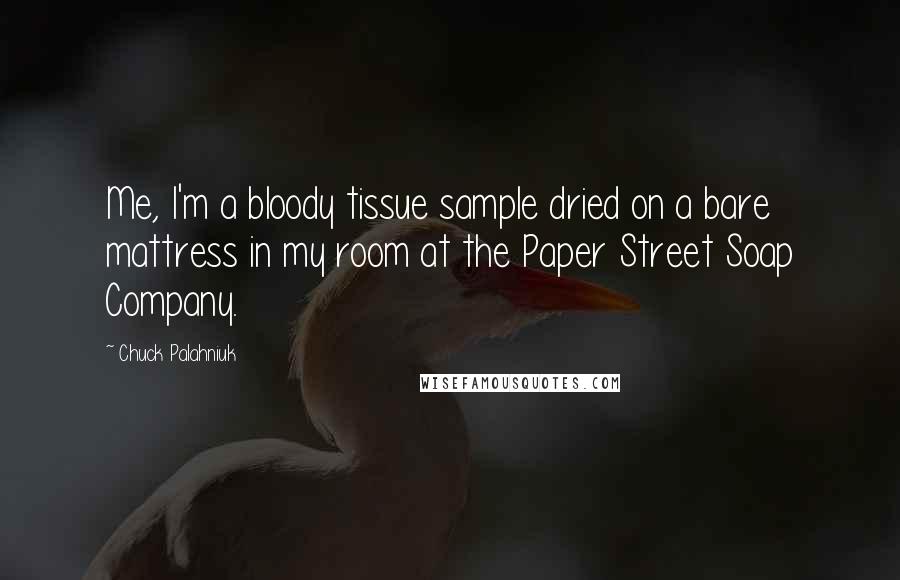 Me, I'm a bloody tissue sample dried on a bare mattress in my room at the Paper Street Soap Company.

~ Chuck Palahniuk

WISEFAMOUSQUOTES.COM